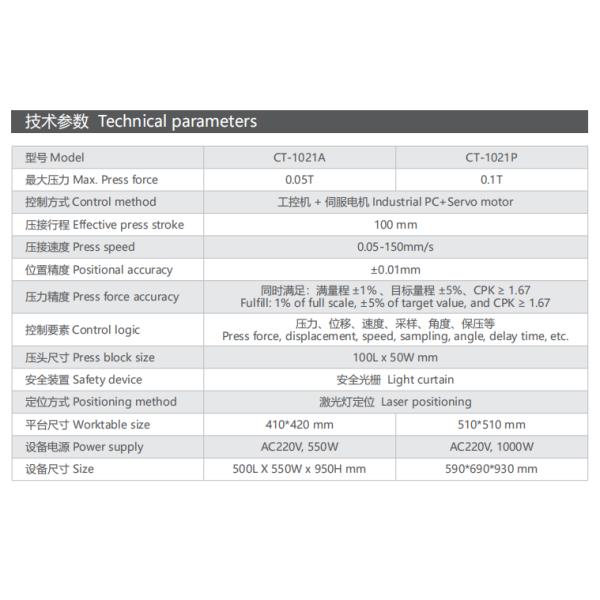 技术参数 Technical parameters

| 型号 Model | CT-1021A | CT-1021P |
|---|---|---|
| 最大压力 Max. Press force | 0.05T | 0.1T |
| 控制方式 Control method | 工控机 + 伺服电机 Industrial PC+Servo motor | |
| 压接行程 Effective press stroke | 100 mm | |
| 压接速度 Press speed | 0.05-150mm/s | |
| 位置精度 Positional accuracy | ±0.01mm | |
| 压力精度 Press force accuracy | 同时满足：满量程 ±1%、目标量程 ±5%、CPK ≥ 1.67 Fulfill: 1% of full scale, ±5% of target value, and CPK ≥ 1.67 | |
| 控制要素 Control logic | 压力、位移、速度、采样、角度、保压等 Press force, displacement, speed, sampling, angle, delay time, etc. | |
| 压头尺寸 Press block size | 100L x 50W mm | |
| 安全装置 Safety device | 安全光栅 Light curtain | |
| 定位方式 Positioning method | 激光灯定位 Laser positioning | |
| 平台尺寸 Worktable size | 410*420 mm | 510*510 mm |
| 设备电源 Power supply | AC220V, 550W | AC220V, 1000W |
| 设备尺寸 Size | 500L X 550W x 950H mm | 590*690*930 mm |